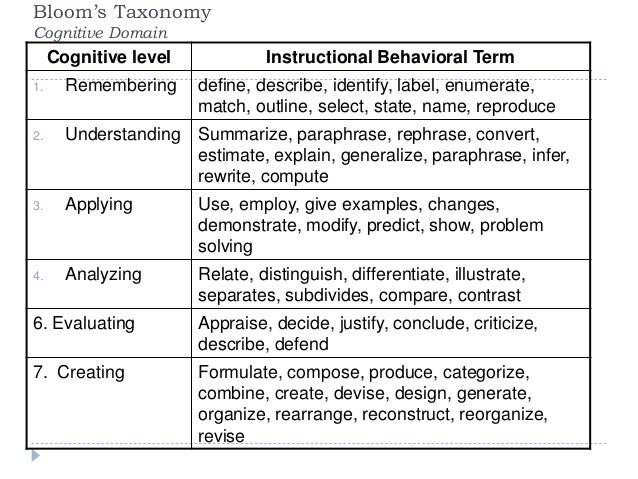 Bloom's Taxonomy
Cognitive Domain

| Cognitive level | Instructional Behavioral Term |
|---|---|
| 1. Remembering | define, describe, identify, label, enumerate, match, outline, select, state, name, reproduce |
| 2. Understanding | Summarize, paraphrase, rephrase, convert, estimate, explain, generalize, paraphrase, infer, rewrite, compute |
| 3. Applying | Use, employ, give examples, changes, demonstrate, modify, predict, show, problem solving |
| 4. Analyzing | Relate, distinguish, differentiate, illustrate, separates, subdivides, compare, contrast |
| 6. Evaluating | Appraise, decide, justify, conclude, criticize, describe, defend |
| 7. Creating | Formulate, compose, produce, categorize, combine, create, devise, design, generate, organize, rearrange, reconstruct, reorganize, revise |